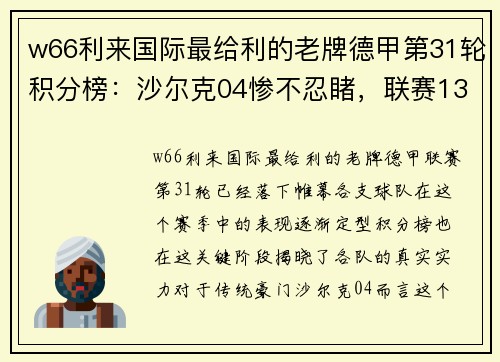 w66利来国际最给利的老牌德甲第31轮积分榜：沙尔克04惨不忍睹，联赛13

w66利来国际最给利的老牌德甲联赛第31轮已经落下帷幕各支球队在这个赛季中的表现逐渐定型积分榜也在这关键阶段揭晓了各队的真实实力对于传统豪门沙尔克04而言这个